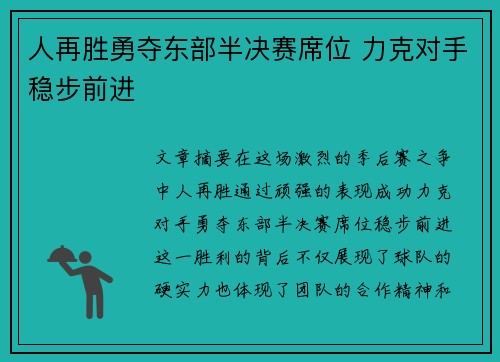 人再胜勇夺东部半决赛席位 力克对手稳步前进

文章摘要在这场激烈的季后赛之争中人再胜通过顽强的表现成功力克对手勇夺东部半决赛席位稳步前进这一胜利的背后不仅展现了球队的硬实力也体现了团队的合作精神和